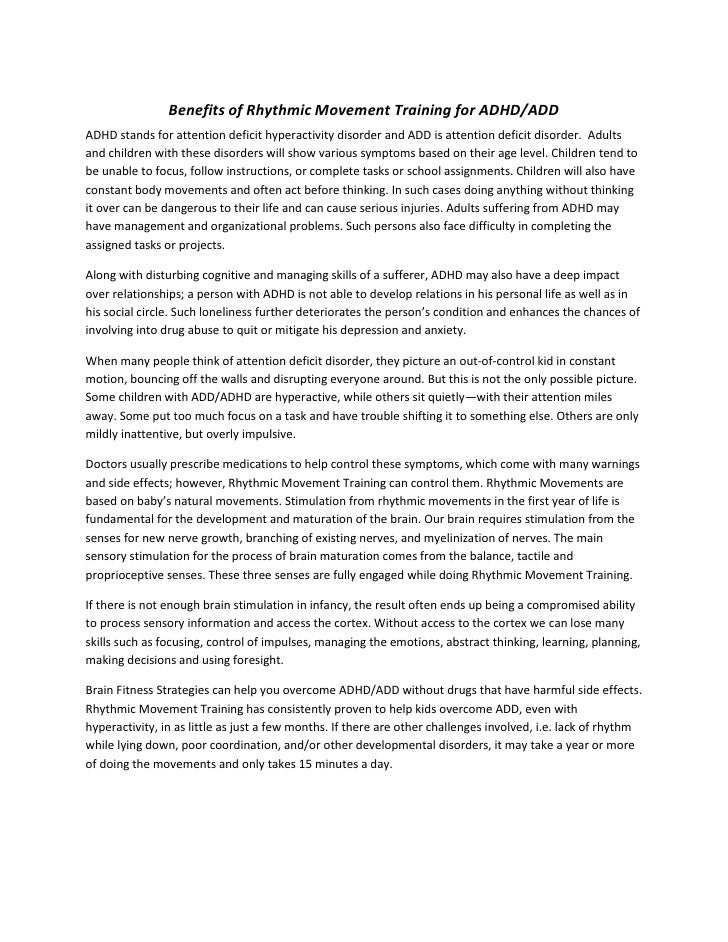 Benefits of Rhythmic Movement Training for ADHD/ADD

ADHD stands for attention deficit hyperactivity disorder and ADD is attention deficit disorder. Adults and children with these disorders will show various symptoms based on their age level. Children tend to be unable to focus, follow instructions, or complete tasks or school assignments. Children will also have constant body movements and often act before thinking. In such cases doing anything without thinking it over can be dangerous to their life and can cause serious injuries. Adults suffering from ADHD may have management and organizational problems. Such persons also face difficulty in completing the assigned tasks or projects.

Along with disturbing cognitive and managing skills of a sufferer, ADHD may also have a deep impact over relationships; a person with ADHD is not able to develop relations in his personal life as well as in his social circle. Such loneliness further deteriorates the person's condition and enhances the chances of involving into drug abuse to quit or mitigate his depression and anxiety.

When many people think of attention deficit disorder, they picture an out-of-control kid in constant motion, bouncing off the walls and disrupting everyone around. But this is not the only possible picture. Some children with ADD/ADHD are hyperactive, while others sit quietly—with their attention miles away. Some put too much focus on a task and have trouble shifting it to something else. Others are only mildly inattentive, but overly impulsive.

Doctors usually prescribe medications to help control these symptoms, which come with many warnings and side effects; however, Rhythmic Movement Training can control them. Rhythmic Movements are based on baby's natural movements. Stimulation from rhythmic movements in the first year of life is fundamental for the development and maturation of the brain. Our brain requires stimulation from the senses for new nerve growth, branching of existing nerves, and myelinization of nerves. The main sensory stimulation for the process of brain maturation comes from the balance, tactile and proprioceptive senses. These three senses are fully engaged while doing Rhythmic Movement Training.

If there is not enough brain stimulation in infancy, the result often ends up being a compromised ability to process sensory information and access the cortex. Without access to the cortex we can lose many skills such as focusing, control of impulses, managing the emotions, abstract thinking, learning, planning, making decisions and using foresight.

Brain Fitness Strategies can help you overcome ADHD/ADD without drugs that have harmful side effects. Rhythmic Movement Training has consistently proven to help kids overcome ADD, even with hyperactivity, in as little as just a few months. If there are other challenges involved, i.e. lack of rhythm while lying down, poor coordination, and/or other developmental disorders, it may take a year or more of doing the movements and only takes 15 minutes a day.